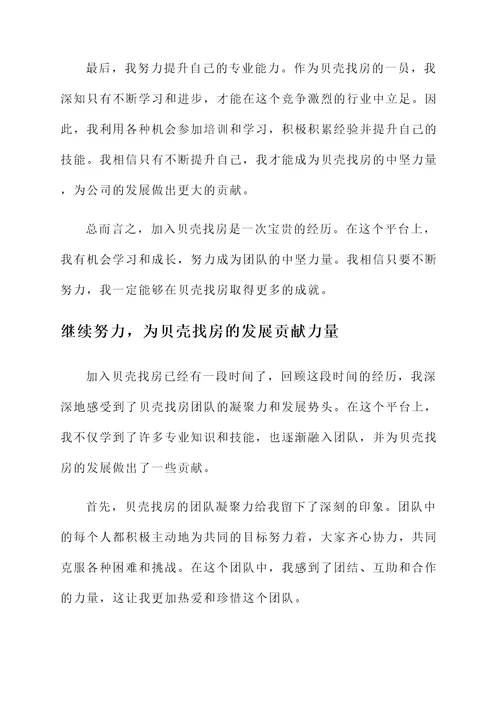 最后，我努力提升自己的专业能力。作为贝壳找房的一员，我深知只有不断学习和进步，才能在这个竞争激烈的行业中立足。因此，我利用各种机会参加培训和学习，积极积累经验并提升自己的技能。我相信只有不断提升自己，我才能成为贝壳找房的中坚力量，为公司的发展做出更大的贡献。

总而言之，加入贝壳找房是一次宝贵的经历。在这个平台上，我有机会学习和成长，努力成为团队的中坚力量。我相信只要不断努力，我一定能够在贝壳找房取得更多的成就。

继续努力，为贝壳找房的发展贡献力量

加入贝壳找房已经有一段时间了，回顾这段时间的经历，我深深地感受到了贝壳找房团队的凝聚力和发展势头。在这个平台上，我不仅学到了许多专业知识和技能，也逐渐融入团队，并为贝壳找房的发展做出了一些贡献。

首先，贝壳找房的团队凝聚力给我留下了深刻的印象。团队中的每个人都积极主动地为共同的目标努力着，大家齐心协力，共同克服各种困难和挑战。在这个团队中，我感到了团结、互助和合作的力量，这让我更加热爱和珍惜这个团队。